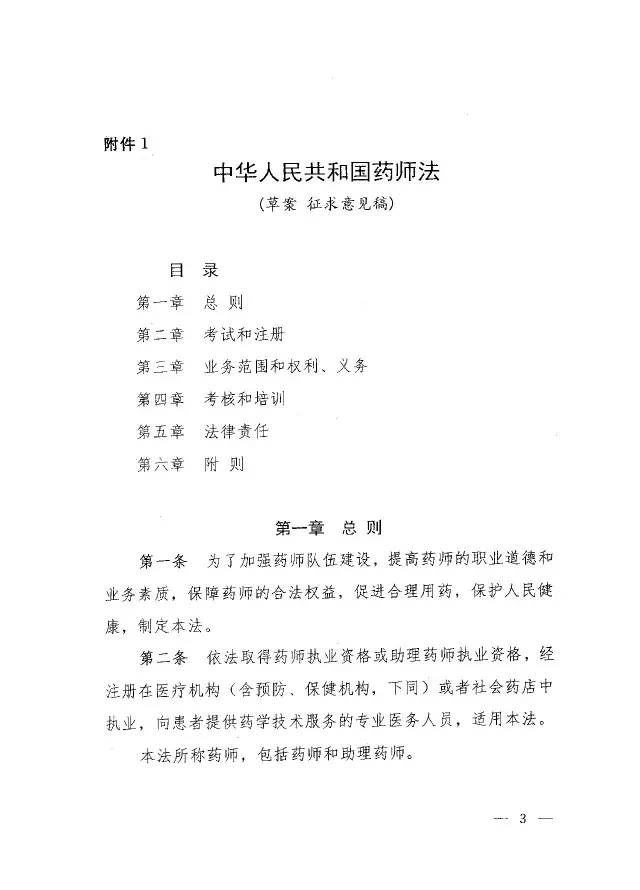 附件 1

中华人民共和国药师法

（草案 征求意见稿）

目 录

第一章 总 则

第二章 考试和注册

第三章 业务范围和权利、义务

第四章 考核和培训

第五章 法律责任

第六章 附 则

第一章 总 则

第一条 为了加强药师队伍建设，提高药师的职业道德和业务素质，保障药师的合法权益，促进合理用药，保护人民健康，制定本法。

第二条 依法取得药师执业资格或助理药师执业资格，经注册在医疗机构（含预防、保健机构，下同）或者社会药店中执业，向患者提供药学技术服务的专业医务人员，适用本法。

本法所称药师，包括药师和助理药师。

— 3 —